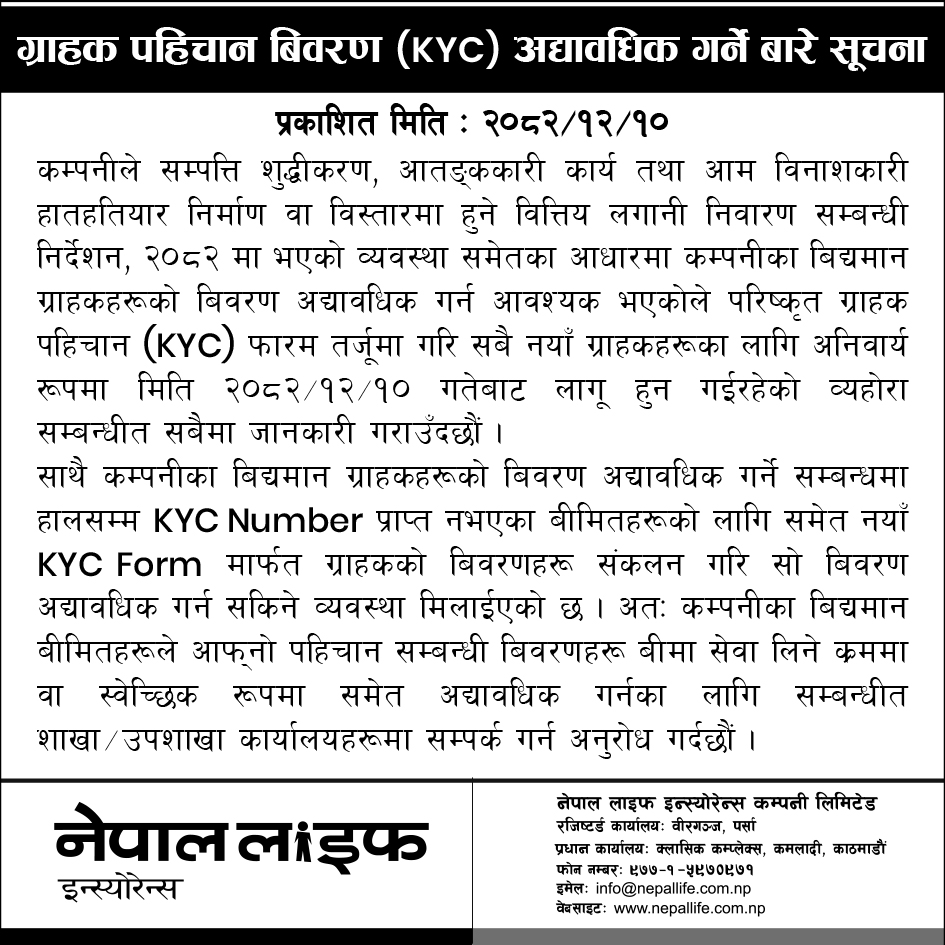 ग्राहक पहिचान बिवरण (KYC) अद्यावधिक गर्ने बारे सूचना

प्रकाशित मिति : २०८२/१२/१०

कम्पनीले सम्पत्ति शुद्धीकरण, आतङ्ककारी कार्य तथा आम विनाशकारी हातहतियार निर्माण वा विस्तारमा हुने वित्तिय लगानी निवारण सम्बन्धी निर्देशन, २०८२ मा भएको व्यवस्था समेतका आधारमा कम्पनीका बिद्यमान ग्राहकहरूको बिवरण अद्यावधिक गर्न आवश्यक भएकोले परिष्कृत ग्राहक पहिचान (KYC) फारम तर्जूमा गरि सबै नयाँ ग्राहकहरूका लागि अनिवार्य रूपमा मिति २०८२/१२/१० गतेबाट लागू हुन गईरहेको व्यहोरा सम्बन्धीत सबैमा जानकारी गराउँदछौं ।

साथै कम्पनीका बिद्यमान ग्राहकहरूको बिवरण अद्यावधिक गर्ने सम्बन्धमा हालसम्म KYC Number प्राप्त नभएका बीमितहरूको लागि समेत नयाँ KYC Form मार्फत ग्राहकको बिवरणहरू संकलन गरि सो बिवरण अद्यावधिक गर्न सकिने व्यवस्था मिलाईएको छ । अतः कम्पनीका बिद्यमान बीमितहरूले आफ्नो पहिचान सम्बन्धी बिवरणहरू बीमा सेवा लिने क्रममा वा स्वेच्छिक रूपमा समेत अद्यावधिक गर्नका लागि सम्बन्धीत शाखा/उपशाखा कार्यालयहरूमा सम्पर्क गर्न अनुरोध गर्दछौं ।

नेपाल लाइफ
इन्स्योरेन्स

नेपाल लाइफ इन्स्योरेन्स कम्पनी लिमिटेड
रजिष्टर्ड कार्यालयः वीरगञ्ज, पर्सा
प्रधान कार्यालयः क्लासिक कम्प्लेक्स, कमलादी, काठमाडौं
फोन नम्बरः ९७७-१-५९७०९७१
इमेलः info@nepallife.com.np
वेबसाइटः www.nepallife.com.np